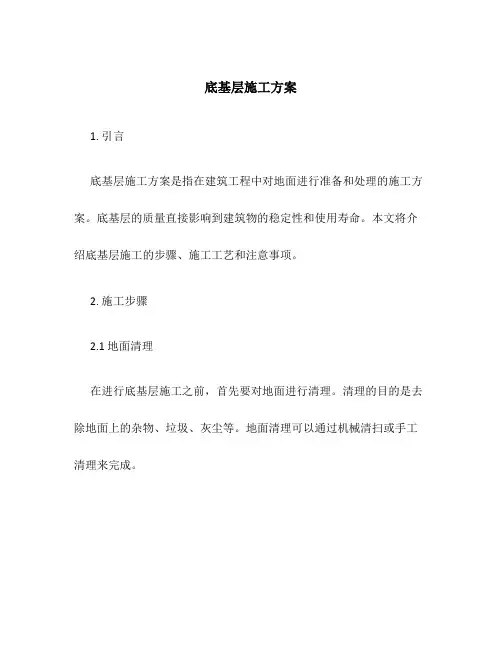 底基层施工方案

1. 引言

底基层施工方案是指在建筑工程中对地面进行准备和处理的施工方案。底基层的质量直接影响到建筑物的稳定性和使用寿命。本文将介绍底基层施工的步骤、施工工艺和注意事项。

2. 施工步骤

2.1 地面清理

在进行底基层施工之前，首先要对地面进行清理。清理的目的是去除地面上的杂物、垃圾、灰尘等。地面清理可以通过机械清扫或手工清理来完成。